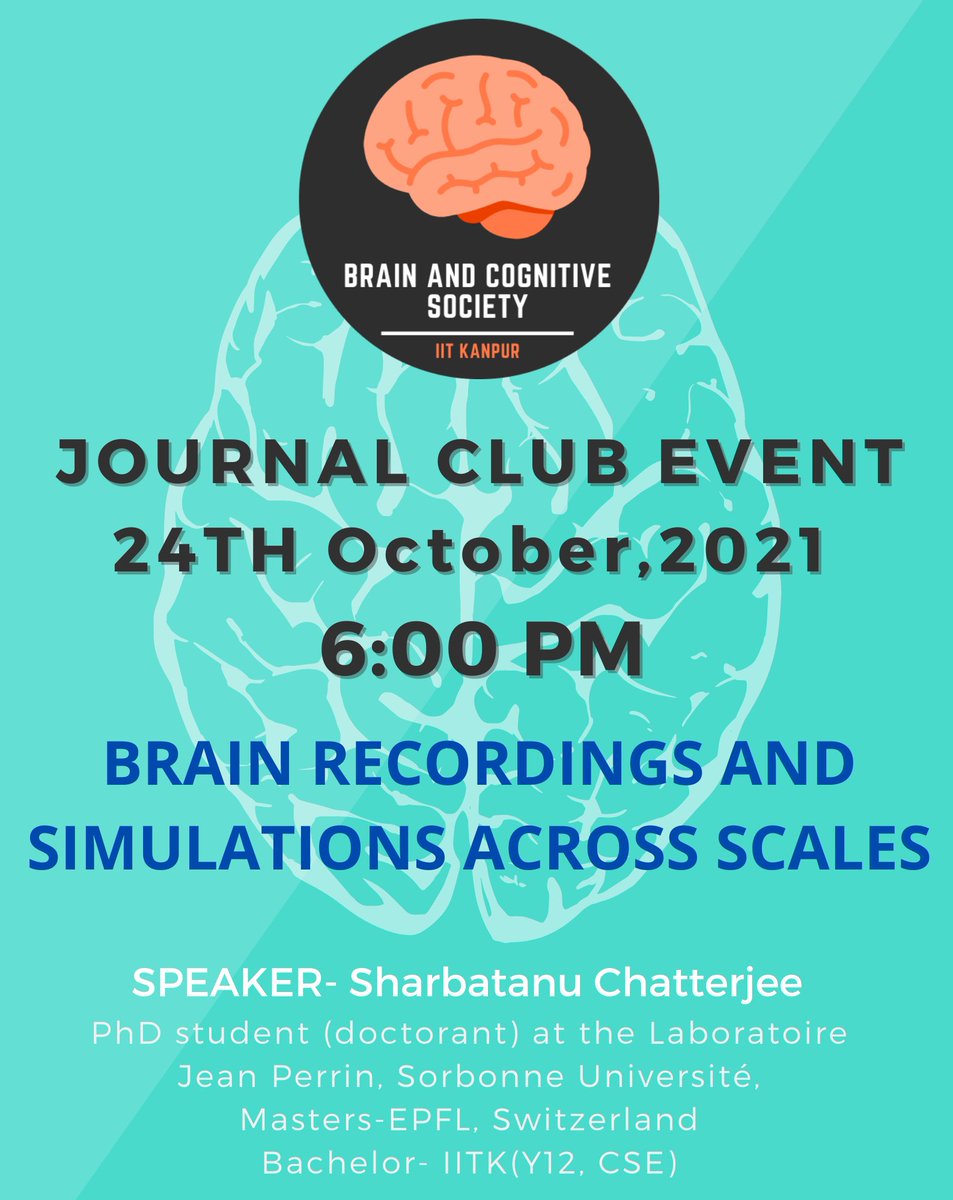 BRAIN AND COGNITIVE SOCIETY
IIT KANPUR

JOURNAL CLUB EVENT
24TH October,2021
6:00 PM

BRAIN RECORDINGS AND SIMULATIONS ACROSS SCALES

SPEAKER- Sharbatanu Chatterjee
PhD student (doctorant) at the Laboratoire Jean Perrin, Sorbonne Université, Masters-EPFL, Switzerland
Bachelor- IITK(Y12, CSE)